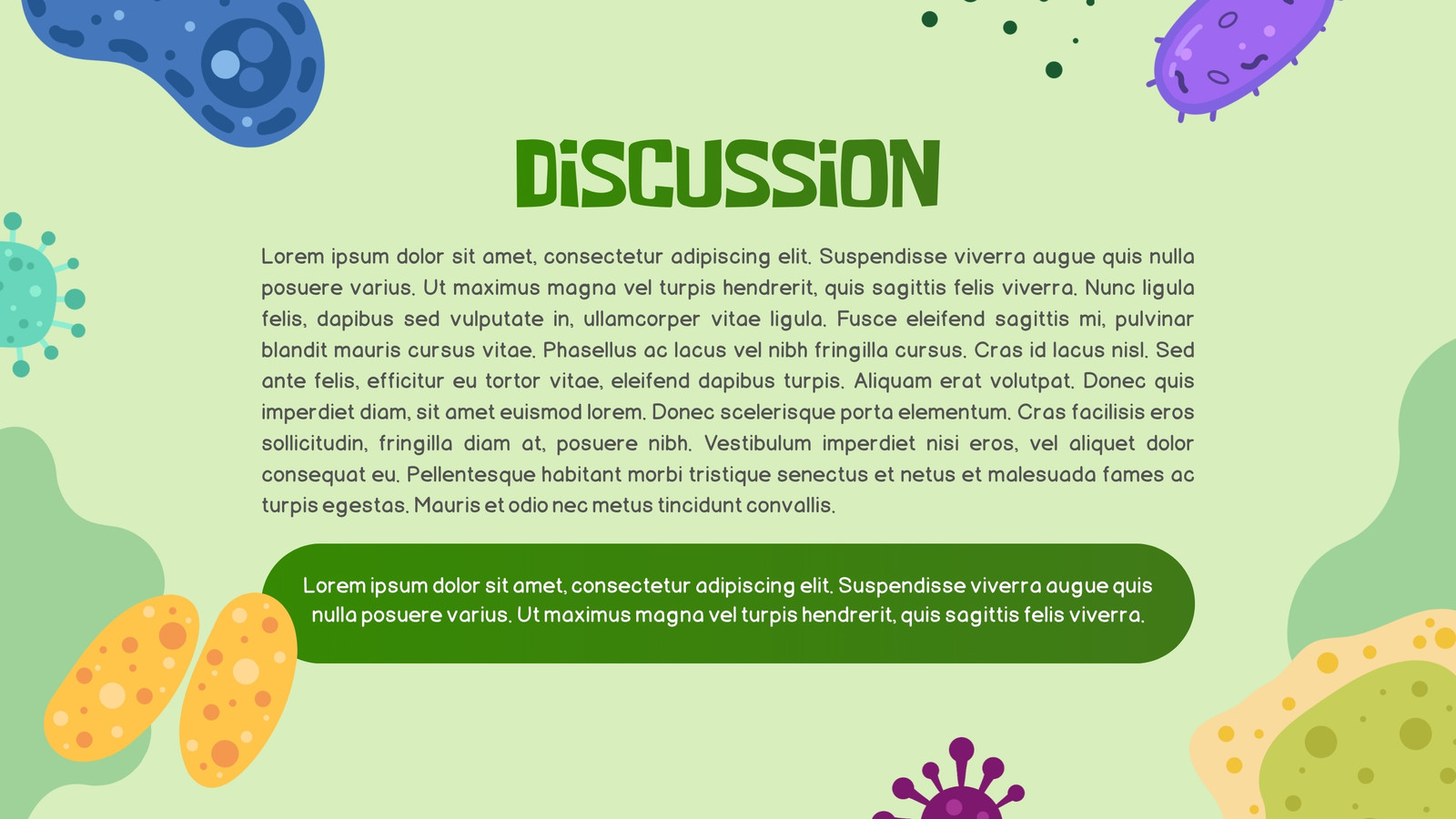 DISCUSSION

Lorem ipsum dolor sit amet, consectetur adipiscing elit. Suspendisse viverra augue quis nulla posuere varius. Ut maximus magna vel turpis hendrerit, quis sagittis felis viverra. Nunc ligula felis, dapibus sed vulputate in, ullamcorper vitae ligula. Fusce eleifend sagittis mi, pulvinar blandit mauris cursus vitae. Phasellus ac lacus vel nibh fringilla cursus. Cras id lacus nisl. Sed ante felis, efficitur eu tortor vitae, eleifend dapibus turpis. Aliquam erat volutpat. Donec quis imperdiet diam, sit amet euismod lorem. Donec scelerisque porta elementum. Cras facilisis eros sollicitudin, fringilla diam at, posuere nibh. Vestibulum imperdiet nisi eros, vel aliquet dolor consequat eu. Pellentesque habitant morbi tristique senectus et netus et malesuada fames ac turpis egestas. Mauris et odio nec metus tincidunt convallis.

Lorem ipsum dolor sit amet, consectetur adipiscing elit. Suspendisse viverra augue quis nulla posuere varius. Ut maximus magna vel turpis hendrerit, quis sagittis felis viverra.